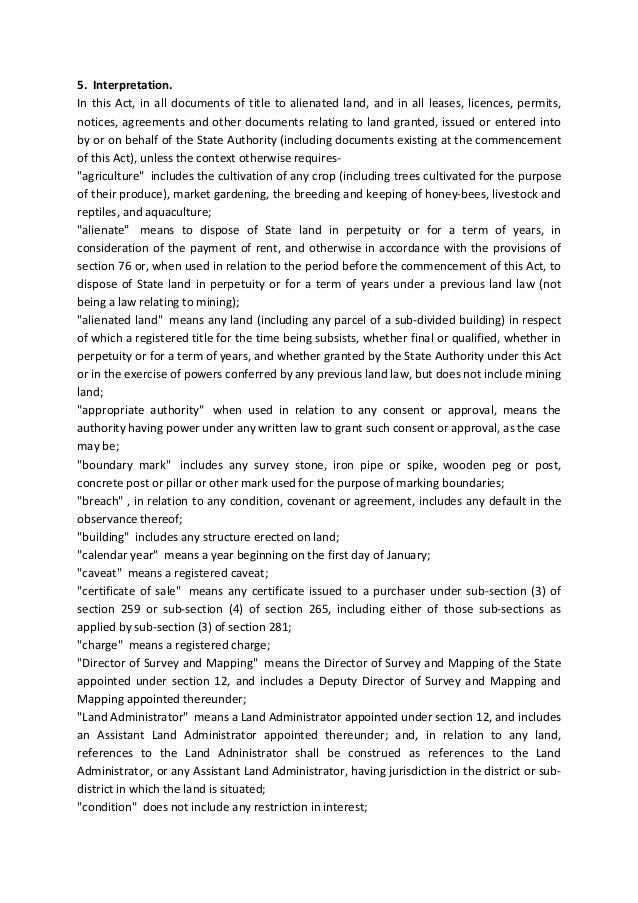 5. Interpretation.
In this Act, in all documents of title to alienated land, and in all leases, licences, permits, notices, agreements and other documents relating to land granted, issued or entered into by or on behalf of the State Authority (including documents existing at the commencement of this Act), unless the context otherwise requires-
"agriculture" includes the cultivation of any crop (including trees cultivated for the purpose of their produce), market gardening, the breeding and keeping of honey-bees, livestock and reptiles, and aquaculture;
"alienate" means to dispose of State land in perpetuity or for a term of years, in consideration of the payment of rent, and otherwise in accordance with the provisions of section 76 or, when used in relation to the period before the commencement of this Act, to dispose of State land in perpetuity or for a term of years under a previous land law (not being a law relating to mining);
"alienated land" means any land (including any parcel of a sub-divided building) in respect of which a registered title for the time being subsists, whether final or qualified, whether in perpetuity or for a term of years, and whether granted by the State Authority under this Act or in the exercise of powers conferred by any previous land law, but does not include mining land;
"appropriate authority" when used in relation to any consent or approval, means the authority having power under any written law to grant such consent or approval, as the case may be;
"boundary mark" includes any survey stone, iron pipe or spike, wooden peg or post, concrete post or pillar or other mark used for the purpose of marking boundaries;
"breach" , in relation to any condition, covenant or agreement, includes any default in the observance thereof;
"building" includes any structure erected on land;
"calendar year" means a year beginning on the first day of January;
"caveat" means a registered caveat;
"certificate of sale" means any certificate issued to a purchaser under sub-section (3) of section 259 or sub-section (4) of section 265, including either of those sub-sections as applied by sub-section (3) of section 281;
"charge" means a registered charge;
"Director of Survey and Mapping" means the Director of Survey and Mapping of the State appointed under section 12, and includes a Deputy Director of Survey and Mapping and Mapping appointed thereunder;
"Land Administrator" means a Land Administrator appointed under section 12, and includes an Assistant Land Administrator appointed thereunder; and, in relation to any land, references to the Land Adninistrator shall be construed as references to the Land Administrator, or any Assistant Land Administrator, having jurisdiction in the district or sub-district in which the land is situated;
"condition" does not include any restriction in interest;